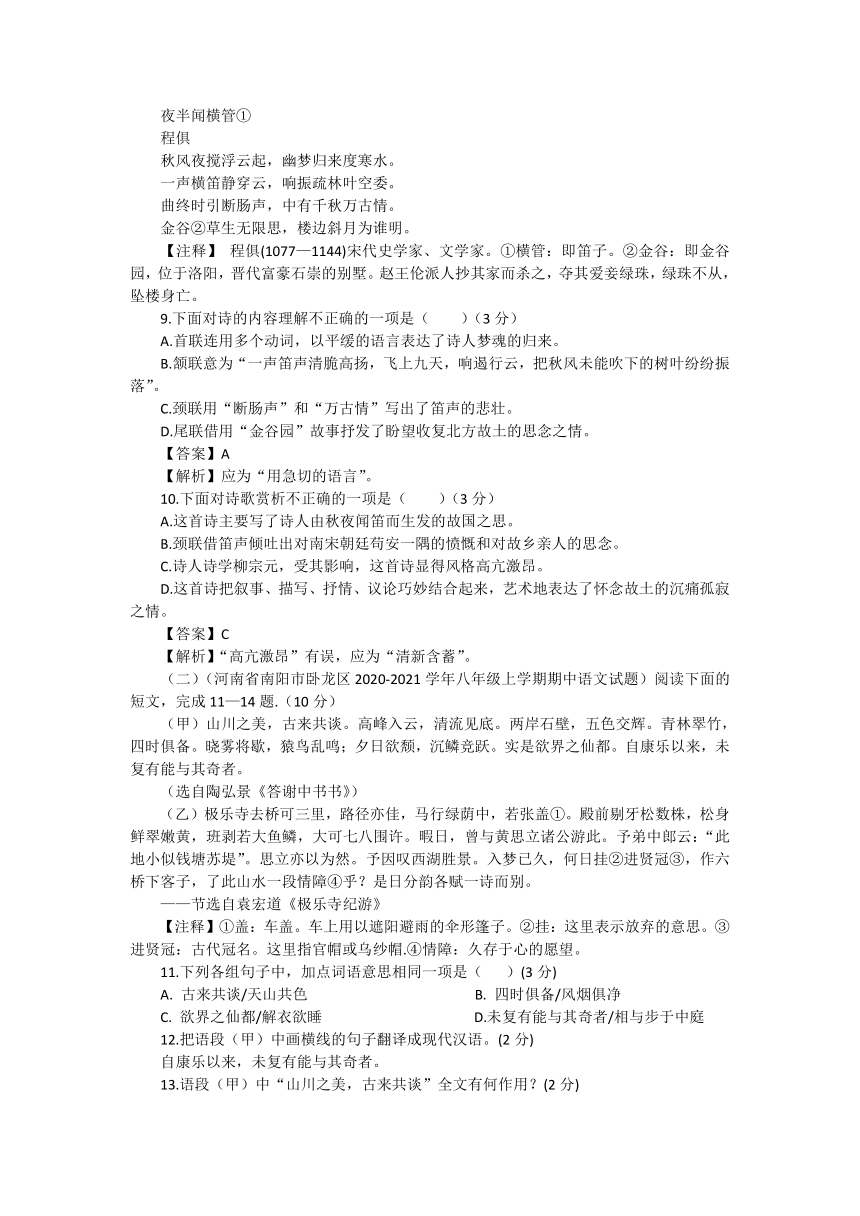 夜半闻横管①
程俱
秋风夜搅浮云起，幽梦归来度寒水。
一声横笛静穿云，响振疏林叶空委。
曲终时引断肠声，中有千秋万古情。
金谷②草生无限思，楼边斜月为谁明。

【注释】 程俱(1077—1144)宋代史学家、文学家。①横管：即笛子。②金谷：即金谷园，位于洛阳，晋代富豪石崇的别墅。赵王伦派人抄其家而杀之，夺其爱妾绿珠，绿珠不从，坠楼身亡。

9.下面对诗的内容理解不正确的一项是（　　）（3 分）
A.首联连用多个动词，以平缓的语言表达了诗人梦魂的归来。
B.颔联意为“一声笛声清脆高扬，飞上九天，响遏行云，把秋风未能吹下的树叶纷纷振落”。
C.颈联用“断肠声”和“万古情”写出了笛声的悲壮。
D.尾联借用“金谷园”故事抒发了盼望收复北方故土的思念之情。
【答案】A
【解析】应为“用急切的语言”。

10.下面对诗歌赏析不正确的一项是（　　）（3 分）
A.这首诗主要写了诗人由秋夜闻笛而生发的故国之思。
B.颈联借笛声倾吐出对南宋朝廷苟安一隅的愤慨和对故乡亲人的思念。
C.诗人诗学柳宗元，受其影响，这首诗显得风格高亢激昂。
D.这首诗把叙事、描写、抒情、议论巧妙结合起来，艺术地表达了怀念故土的沉痛孤寂之情。
【答案】C
【解析】“高亢激昂”有误，应为“清新含蓄”。

（二）（河南省南阳市卧龙区 2020-2021 学年八年级上学期期中语文试题）阅读下面的短文，完成 11—14 题.（10 分）
（甲）山川之美，古来共谈。高峰入云，清流见底。两岸石壁，五色交辉。青林翠竹，四时俱备。晓雾将歇，猿鸟乱鸣；夕日欲颓，沉鳞竞跃。实是欲界之仙都。自康乐以来，未复有能与其奇者。
（选自陶弘景《答谢中书书》）
（乙）极乐寺去桥可三里，路径亦佳，马行绿荫中，若张盖①。殿前剔牙松数株，松身鲜翠嫩黄，班剥若大鱼鳞，大可七八围许。暇日，曾与黄思立诸公游此。予弟中郎云：“此地小似钱塘苏堤”。思立亦以为然。予因叹西湖胜景。入梦已久，何日挂②进贤冠③，作六桥下客子，了此山水一段情障④乎？是日分韵各赋一诗而别。
——节选自袁宏道《极乐寺纪游》
【注释】①盖：车盖。车上用以遮阳避雨的伞形篷子。②挂：这里表示放弃的意思。③进贤冠：古代冠名。这里指官帽或乌纱帽.④情障：久存于心的愿望。

11.下列各组句子中，加点词语意思相同一项是（　）(3 分)
A. 古来共谈/天山共色　　B. 四时俱备/风烟俱净
C. 欲界之仙都/解衣欲睡　　D.未复有能与其奇者/相与步于中庭
12.把语段（甲）中画横线的句子翻译成现代汉语。(2 分)
自康乐以来，未复有能与其奇者。
13.语段（甲）中“山川之美，古来共谈”全文有何作用？(2 分)